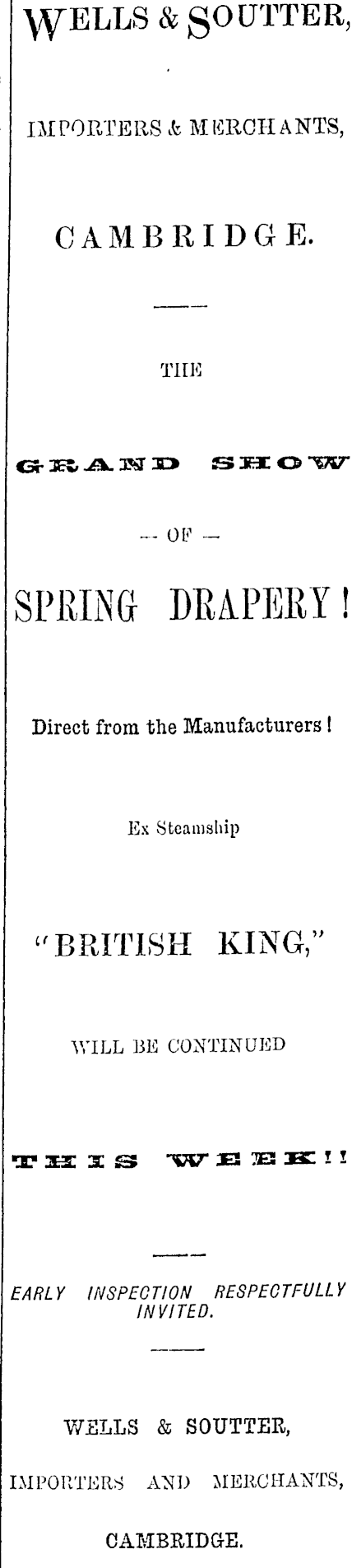 WELLS & SOUTTER,

IMPORTERS & MERCHANTS,

CAMBRIDGE.

THE

GRAND SHOW

-- OF --

SPRING DRAPERY!

Direct from the Manufacturers!

Ex Steamship

"BRITISH KING,"

WILL BE CONTINUED

THIS WEEK!!

EARLY INSPECTION RESPECTFULLY INVITED.

WELLS & SOUTTER,

IMPORTERS AND MERCHANTS,

CAMBRIDGE.